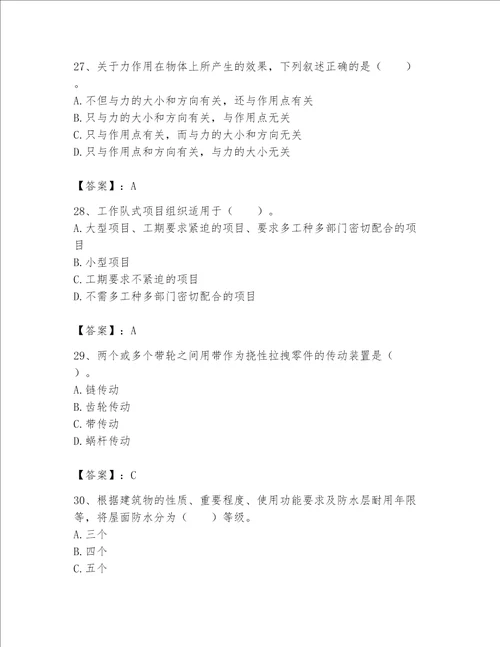 27、关于力作用在物体上所产生的效果，下列叙述正确的是（　　）。
A.不但与力的大小和方向有关，还与作用点有关
B.只与力的大小和方向有关，与作用点无关
C.只与作用点有关，而与力的大小和方向无关
D.只与作用点和方向有关，与力的大小无关

【答案】：A

28、工作队式项目组织适用于（　　）。
A.大型项目、工期要求紧迫的项目、要求多工种多部门密切配合的项目
B.小型项目
C.工期要求不紧迫的项目
D.不需多工种多部门密切配合的项目

【答案】：A

29、两个或多个带轮之间用带作为挠性拉拽零件的传动装置是（　　）。
A.链传动
B.齿轮传动
C.带传动
D.蜗杆传动

【答案】：C

30、根据建筑物的性质、重要程度、使用功能要求及防水层耐用年限等，将屋面防水分为（　　）等级。
A.三个
B.四个
C.五个